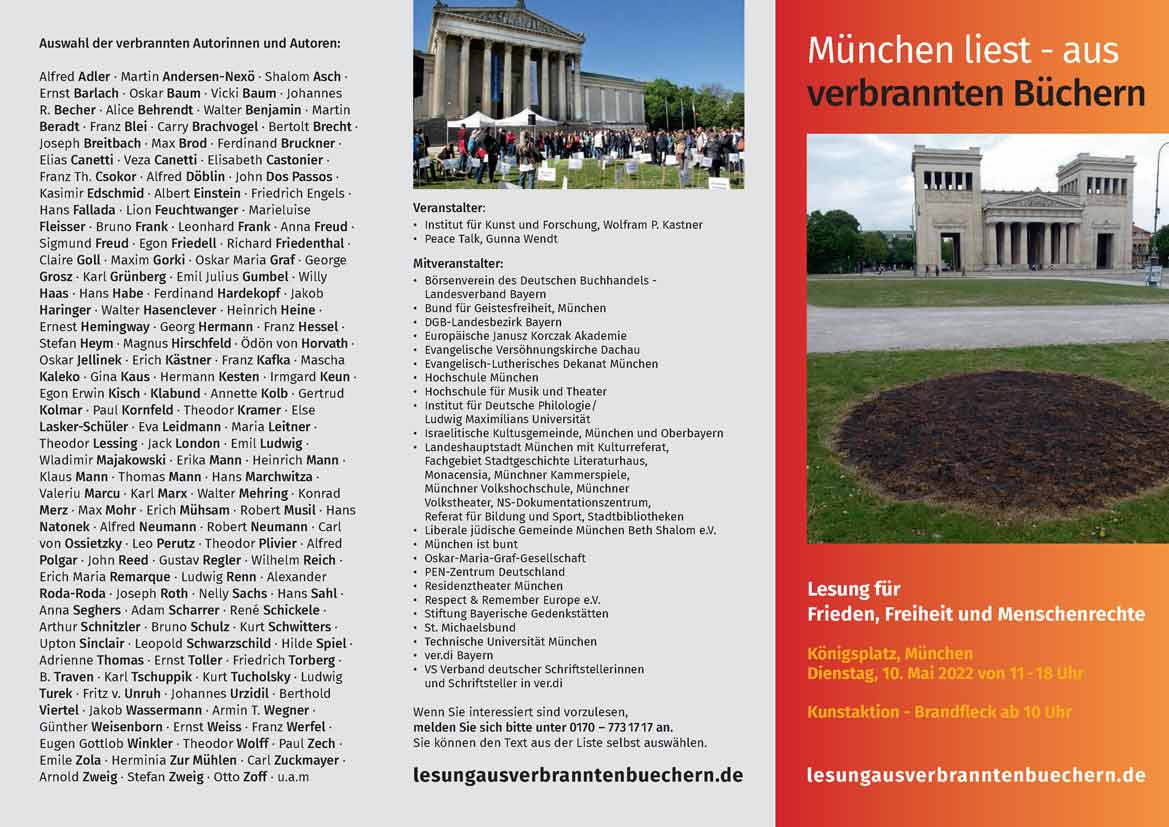 Auswahl der verbrannten Autorinnen und Autoren:

Alfred Adler · Martin Andersen-Nexö · Shalom Asch · Ernst Barlach · Oskar Baum · Vicki Baum · Johannes R. Becher · Alice Behrendt · Walter Benjamin · Martin Beradt · Franz Blei · Carry Brachvogel · Bertolt Brecht · Joseph Breitbach · Max Brod · Ferdinand Bruckner · Elias Canetti · Veza Canetti · Elisabeth Castonier · Franz Th. Csokor · Alfred Döblin · John Dos Passos · Kasimir Edschmid · Albert Einstein · Friedrich Engels · Hans Fallada · Lion Feuchtwanger · Marieluise Fleisser · Bruno Frank · Leonhard Frank · Anna Freud · Sigmund Freud · Egon Friedell · Richard Friedenthal · Claire Goll · Maxim Gorki · Oskar Maria Graf · George Grosz · Karl Grünberg · Emil Julius Gumbel · Willy Haas · Hans Habe · Ferdinand Hardekopf · Jakob Haringer · Walter Hasenclever · Heinrich Heine · Ernest Hemingway · Georg Hermann · Franz Hessel · Stefan Heym · Magnus Hirschfeld · Ödön von Horvath · Oskar Jellinek · Erich Kästner · Franz Kafka · Mascha Kaleko · Gina Kaus · Hermann Kesten · Irmgard Keun · Egon Erwin Kisch · Klabund · Annette Kolb · Gertrud Kolmar · Paul Kornfeld · Theodor Kramer · Else Lasker-Schüler · Eva Leidmann · Maria Leitner · Theodor Lessing · Jack London · Emil Ludwig · Wladimir Majakowski · Erika Mann · Heinrich Mann · Klaus Mann · Thomas Mann · Hans Marchwitza · Valeriu Marcu · Karl Marx · Walter Mehring · Konrad Merz · Max Mohr · Erich Mühsam · Robert Musil · Hans Natonek · Alfred Neumann · Robert Neumann · Carl von Ossietzky · Leo Perutz · Theodor Plivier · Alfred Polgar · John Reed · Gustav Regler · Wilhelm Reich · Erich Maria Remarque · Ludwig Renn · Alexander Roda-Roda · Joseph Roth · Nelly Sachs · Hans Sahl · Anna Seghers · Adam Scharrer · René Schickele · Arthur Schnitzler · Bruno Schulz · Kurt Schwitters · Upton Sinclair · Leopold Schwarzschild · Hilde Spiel · Adrienne Thomas · Ernst Toller · Friedrich Torberg · B. Traven · Karl Tschuppik · Kurt Tucholsky · Ludwig Turek · Fritz v. Unruh · Johannes Urzidil · Berthold Viertel · Jakob Wassermann · Armin T. Wegner · Günther Weisenborn · Ernst Weiss · Franz Werfel · Eugen Gottlob Winkler · Theodor Wolff · Paul Zech · Emile Zola · Herminia Zur Mühlen · Carl Zuckmayer · Arnold Zweig · Stefan Zweig · Otto Zoff · u.a.m

Veranstalter:
• Institut für Kunst und Forschung, Wolfram P. Kastner
• Peace Talk, Gunna Wendt

Mitveranstalter:
• Börsenverein des Deutschen Buchhandels - Landesverband Bayern
• Bund für Geistesfreiheit, München
• DGB-Landesbezirk Bayern
• Europäische Janusz Korczak Akademie
• Evangelische Versöhnungskirche Dachau
• Evangelisch-Lutherisches Dekanat München
• Hochschule München
• Hochschule für Musik und Theater
• Institut für Deutsche Philologie/ Ludwig Maximilians Universität
• Israelitische Kultusgemeinde, München und Oberbayern
• Landeshauptstadt München mit Kulturreferat, Fachgebiet Stadtgeschichte Literaturhaus, Monacensia, Münchner Kammerspiele, Münchner Volkshochschule, Münchner Volkstheater, NS-Dokumentationszentrum, Referat für Bildung und Sport, Stadtbibliotheken
• Liberale jüdische Gemeinde München Beth Shalom e.V.
• München ist bunt
• Oskar-Maria-Graf-Gesellschaft
• PEN-Zentrum Deutschland
• Residenztheater München
• Respect & Remember Europe e.V.
• Stiftung Bayerische Gedenkstätten
• St. Michaelsbund
• Technische Universität München
• ver.di Bayern
• VS Verband deutscher Schriftstellerinnen und Schriftsteller in ver.di

Wenn Sie interessiert sind vorzulesen, melden Sie sich bitte unter 0170 – 773 17 17 an. Sie können den Text aus der Liste selbst auswählen.

lesungausverbranntenbuechern.de

München liest - aus verbrannten Büchern

Lesung für Frieden, Freiheit und Menschenrechte

Königsplatz, München
Dienstag, 10. Mai 2022 von 11 - 18 Uhr

Kunstaktion - Brandfleck ab 10 Uhr

lesungausverbranntenbuechern.de